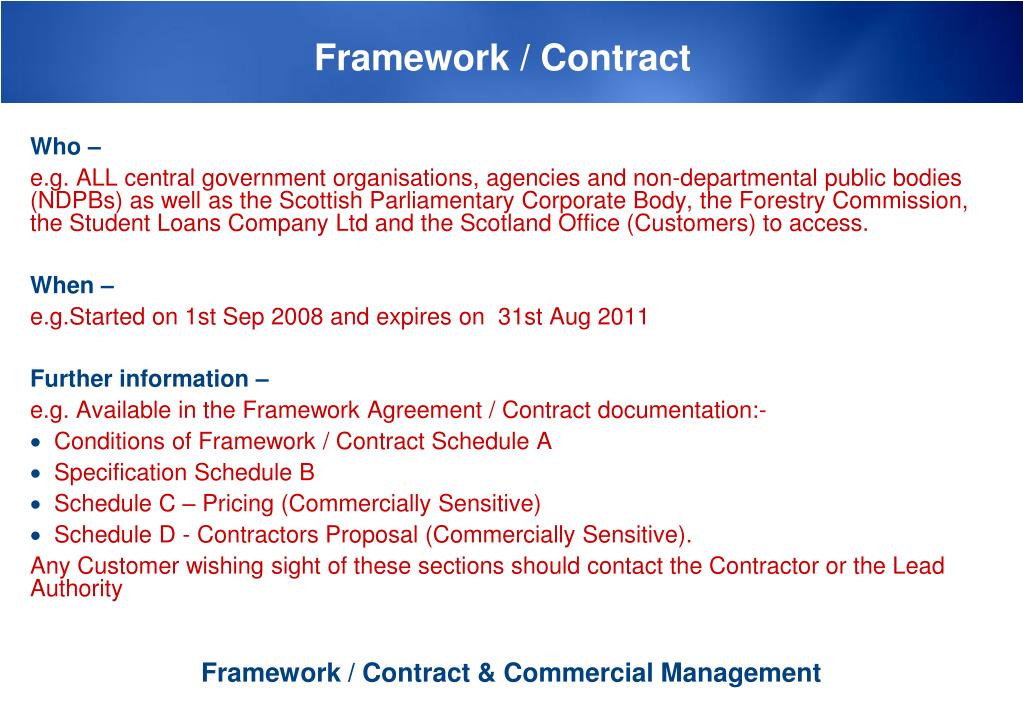 Framework / Contract

Who –
e.g. ALL central government organisations, agencies and non-departmental public bodies (NDPBs) as well as the Scottish Parliamentary Corporate Body, the Forestry Commission, the Student Loans Company Ltd and the Scotland Office (Customers) to access.

When –
e.g.Started on 1st Sep 2008 and expires on 31st Aug 2011

Further information –
e.g. Available in the Framework Agreement / Contract documentation:-
• Conditions of Framework / Contract Schedule A
• Specification Schedule B
• Schedule C – Pricing (Commercially Sensitive)
• Schedule D - Contractors Proposal (Commercially Sensitive).
Any Customer wishing sight of these sections should contact the Contractor or the Lead Authority

Framework / Contract & Commercial Management